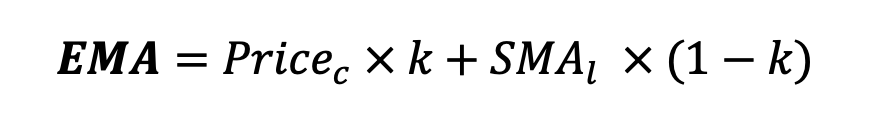 $\boldsymbol{EMA} = Price_c \times k + SMA_l \times (1 - k)$